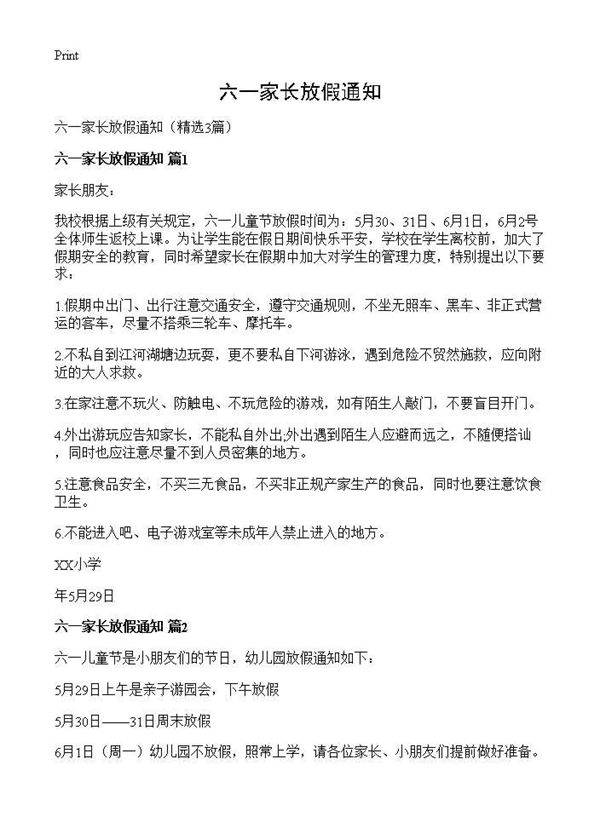 Print

六一家长放假通知

六一家长放假通知（精选3篇）

六一家长放假通知 篇1

家长朋友：

我校根据上级有关规定，六一儿童节放假时间为：5月30、31日、6月1日，6月2号全体师生返校上课。为让学生能在假日期间快乐平安，学校在学生离校前，加大了假期安全的教育，同时希望家长在假期中加大对学生的管理力度，特别提出以下要求：

1.假期中出门、出行注意交通安全，遵守交通规则，不坐无照车、黑车、非正式营运的客车，尽量不搭乘三轮车、摩托车。

2.不私自到江河湖塘边玩耍，更不要私自下河游泳，遇到危险不贸然施救，应向附近的大人求救。

3.在家注意不玩火、防触电、不玩危险的游戏，如有陌生人敲门，不要盲目开门。

4.外出游玩应告知家长，不能私自外出;外出遇到陌生人应避而远之，不随便搭讪，同时也应注意尽量不到人员密集的地方。

5.注意食品安全，不买三无食品，不买非正规产家生产的食品，同时也要注意饮食卫生。

6.不能进入吧、电子游戏室等未成年人禁止进入的地方。

XX小学

年5月29日

六一家长放假通知 篇2

六一儿童节是小朋友们的节日，幼儿园放假通知如下：

5月29日上午是亲子游园会，下午放假

5月30日——31日周末放假

6月1日（周一）幼儿园不放假，照常上学，请各位家长、小朋友们提前做好准备。